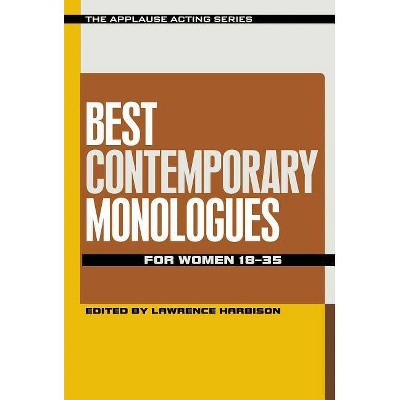 THE APPLAUSE ACTING SERIES

BEST CONTEMPORARY MONOLOGUES

FOR WOMEN 18–35

EDITED BY LAWRENCE HARBISON